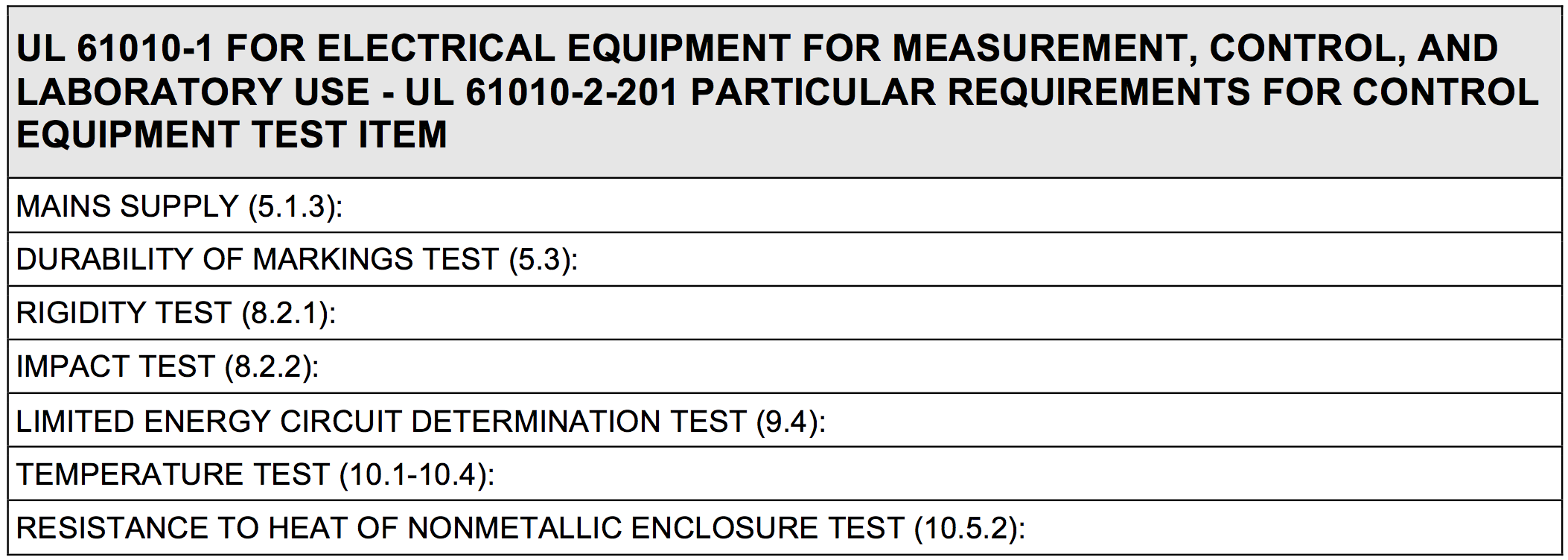 | UL 61010-1 FOR ELECTRICAL EQUIPMENT FOR MEASUREMENT, CONTROL, AND LABORATORY USE - UL 61010-2-201 PARTICULAR REQUIREMENTS FOR CONTROL EQUIPMENT TEST ITEM |
|---|
| MAINS SUPPLY (5.1.3): |
| DURABILITY OF MARKINGS TEST (5.3): |
| RIGIDITY TEST (8.2.1): |
| IMPACT TEST (8.2.2): |
| LIMITED ENERGY CIRCUIT DETERMINATION TEST (9.4): |
| TEMPERATURE TEST (10.1-10.4): |
| RESISTANCE TO HEAT OF NONMETALLIC ENCLOSURE TEST (10.5.2): |